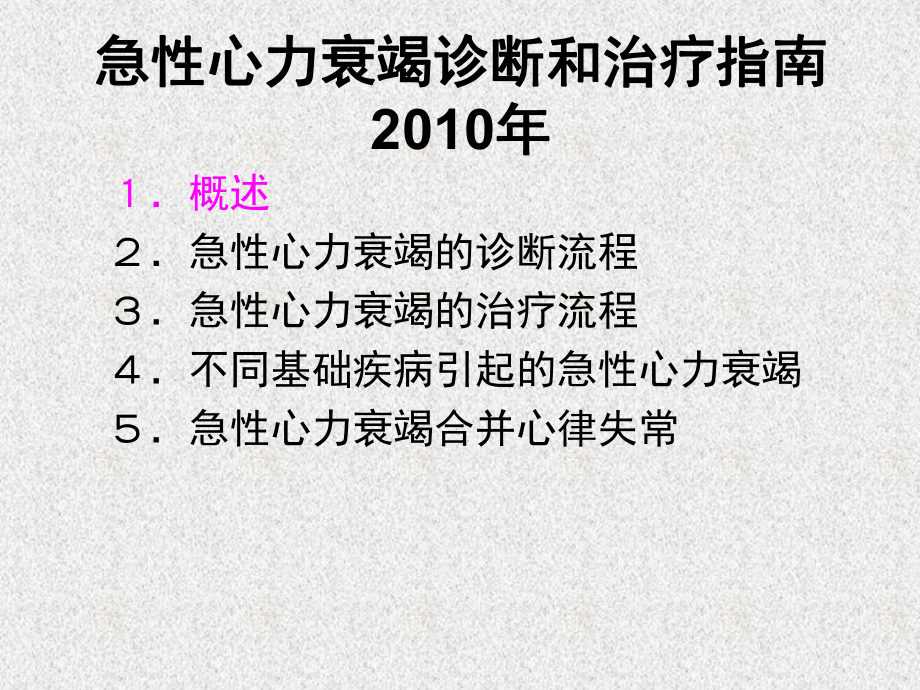 急性心力衰竭诊断和治疗指南
2010年

１．概述
２．急性心力衰竭的诊断流程
３．急性心力衰竭的治疗流程
４．不同基础疾病引起的急性心力衰竭
５．急性心力衰竭合并心律失常